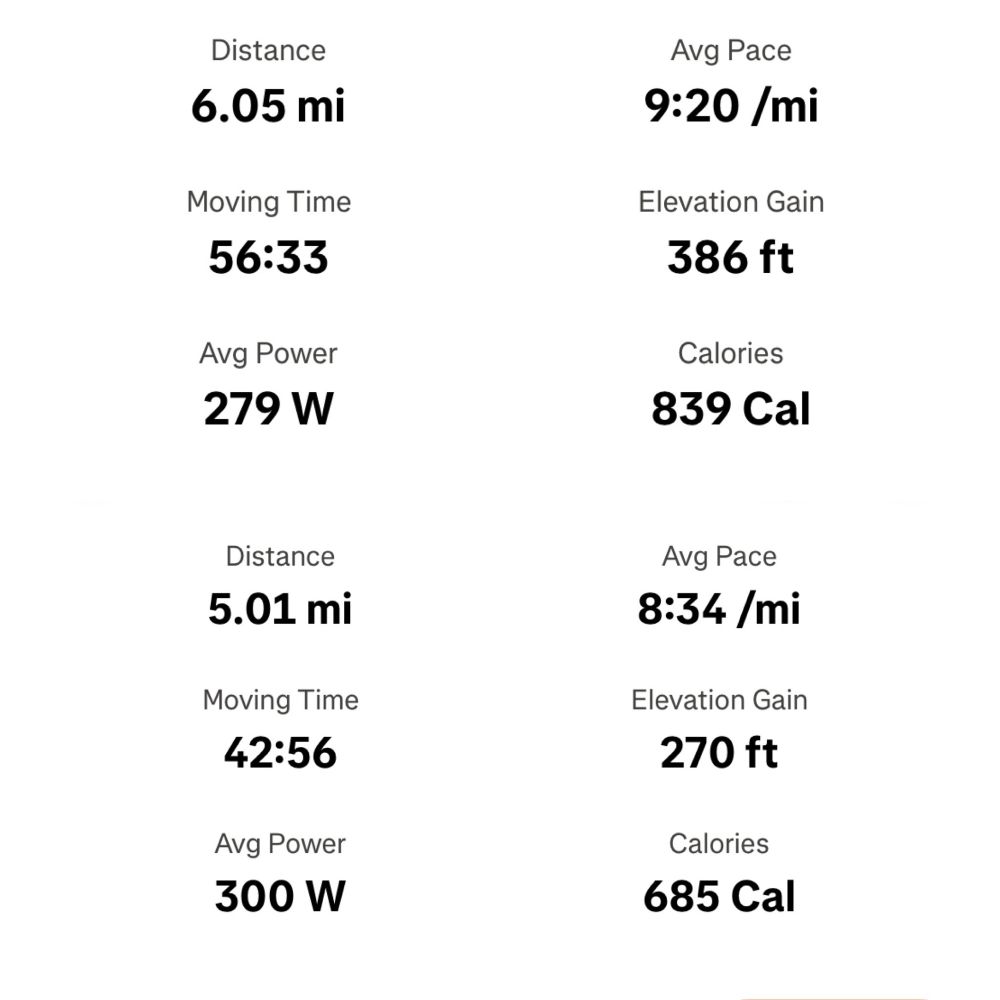 Distance
6.05 mi

Avg Pace
9:20 /mi

Moving Time
56:33

Elevation Gain
386 ft

Avg Power
279 W

Calories
839 Cal

Distance
5.01 mi

Avg Pace
8:34 /mi

Moving Time
42:56

Elevation Gain
270 ft

Avg Power
300 W

Calories
685 Cal